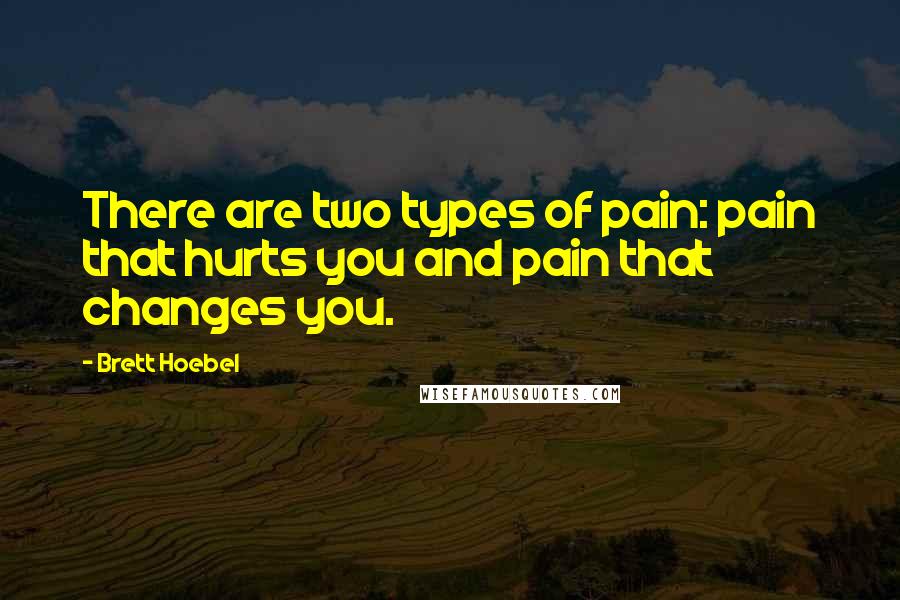 There are two types of pain: pain that hurts you and pain that changes you.

- Brett Hoebel

WISEFAMOUSQUOTES.COM